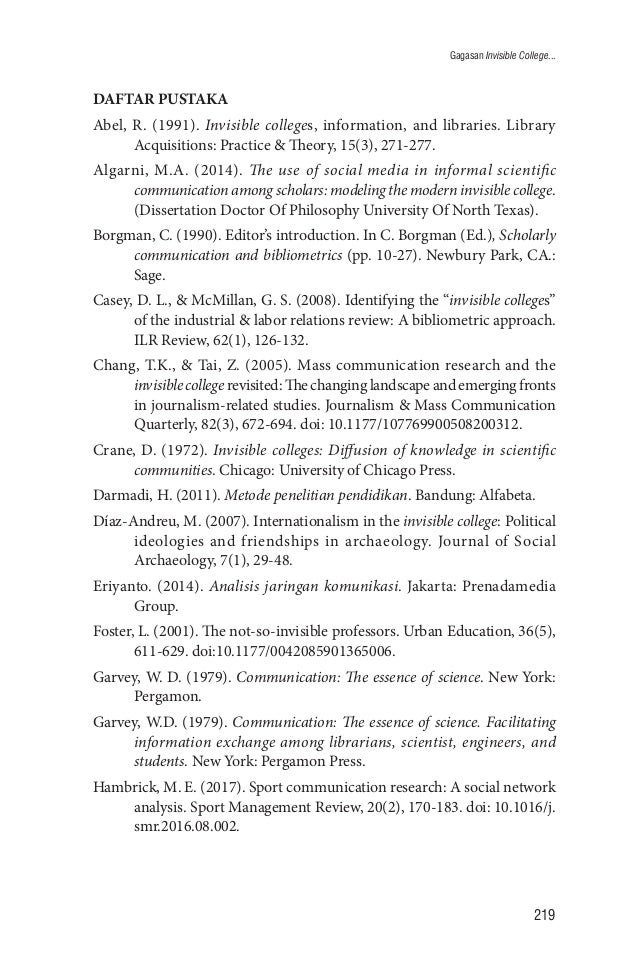 Gagasan Invisible College...

DAFTAR PUSTAKA

Abel, R. (1991). Invisible colleges, information, and libraries. Library Acquisitions: Practice & Theory, 15(3), 271-277.

Algarni, M.A. (2014). The use of social media in informal scientific communication among scholars: modeling the modern invisible college. (Dissertation Doctor Of Philosophy University Of North Texas).

Borgman, C. (1990). Editor's introduction. In C. Borgman (Ed.), Scholarly communication and bibliometrics (pp. 10-27). Newbury Park, CA.: Sage.

Casey, D. L., & McMillan, G. S. (2008). Identifying the "invisible colleges" of the industrial & labor relations review: A bibliometric approach. ILR Review, 62(1), 126-132.

Chang, T.K., & Tai, Z. (2005). Mass communication research and the invisible college revisited: The changing landscape and emerging fronts in journalism-related studies. Journalism & Mass Communication Quarterly, 82(3), 672-694. doi: 10.1177/107769900508200312.

Crane, D. (1972). Invisible colleges: Diffusion of knowledge in scientific communities. Chicago: University of Chicago Press.

Darmadi, H. (2011). Metode penelitian pendidikan. Bandung: Alfabeta.

Díaz-Andreu, M. (2007). Internationalism in the invisible college: Political ideologies and friendships in archaeology. Journal of Social Archaeology, 7(1), 29-48.

Eriyanto. (2014). Analisis jaringan komunikasi. Jakarta: Prenadamedia Group.

Foster, L. (2001). The not-so-invisible professors. Urban Education, 36(5), 611-629. doi:10.1177/0042085901365006.

Garvey, W. D. (1979). Communication: The essence of science. New York: Pergamon.

Garvey, W.D. (1979). Communication: The essence of science. Facilitating information exchange among librarians, scientist, engineers, and students. New York: Pergamon Press.

Hambrick, M. E. (2017). Sport communication research: A social network analysis. Sport Management Review, 20(2), 170-183. doi: 10.1016/j.smr.2016.08.002.

219